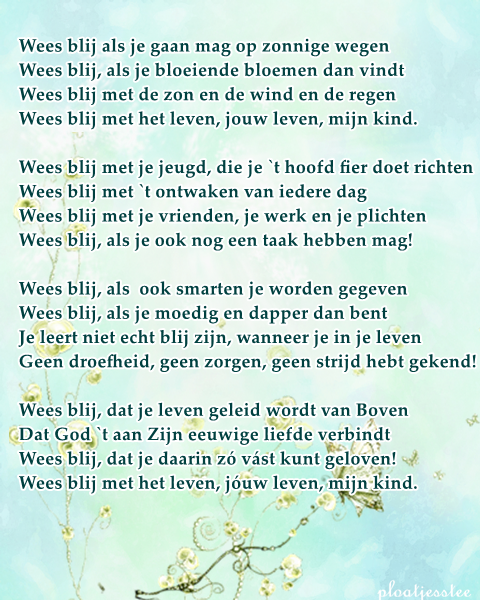 Wees blij als je gaan mag op zonnige wegen
Wees blij, als je bloeiende bloemen dan vindt
Wees blij met de zon en de wind en de regen
Wees blij met het leven, jouw leven, mijn kind.

Wees blij met je jeugd, die je `t hoofd fier doet richten
Wees blij met `t ontwaken van iedere dag
Wees blij met je vrienden, je werk en je plichten
Wees blij, als je ook nog een taak hebben mag!

Wees blij, als ook smarten je worden gegeven
Wees blij, als je moedig en dapper dan bent
Je leert niet echt blij zijn, wanneer je in je leven
Geen droefheid, geen zorgen, geen strijd hebt gekend!

Wees blij, dat je leven geleid wordt van Boven
Dat God `t aan Zijn eeuwige liefde verbindt
Wees blij, dat je daarin zó vást kunt geloven!
Wees blij met het leven, jóuw leven, mijn kind.

ploatjesstee